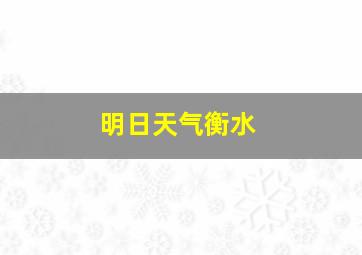 明日天气衡水